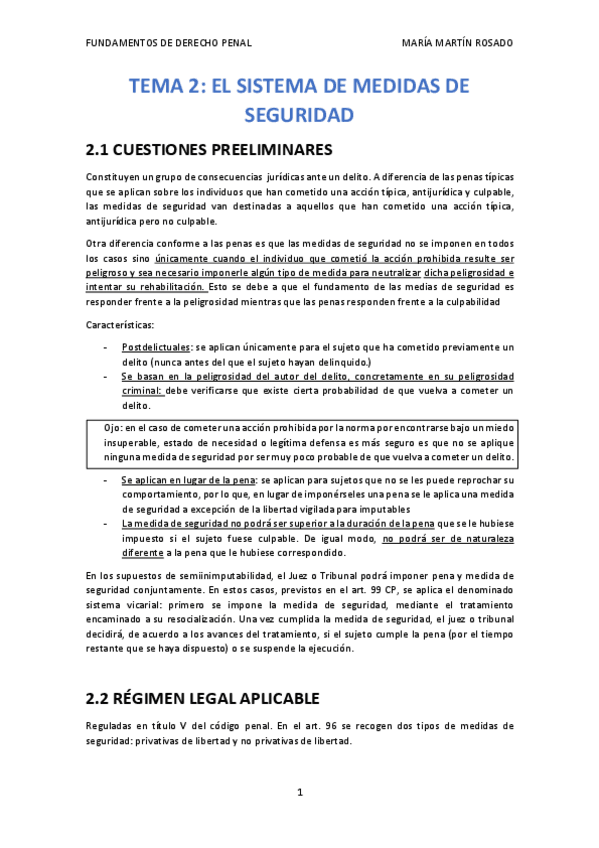 FUNDAMENTOS DE DERECHO PENAL MARÍA MARTÍN ROSADO

TEMA 2: EL SISTEMA DE MEDIDAS DE SEGURIDAD

2.1 CUESTIONES PREELIMINARES

Constituyen un grupo de consecuencias jurídicas ante un delito. A diferencia de las penas típicas que se aplican sobre los individuos que han cometido una acción típica, antijurídica y culpable, las medidas de seguridad van destinadas a aquellos que han cometido una acción típica, antijurídica pero no culpable.

Otra diferencia conforme a las penas es que las medidas de seguridad no se imponen en todos los casos sino únicamente cuando el individuo que cometió la acción prohibida resulte ser peligroso y sea necesario imponerle algún tipo de medida para neutralizar dicha peligrosidad e intentar su rehabilitación. Esto se debe a que el fundamento de las medias de seguridad es responder frente a la peligrosidad mientras que las penas responden frente a la culpabilidad

Características:

- Postdelictuales: se aplican únicamente para el sujeto que ha cometido previamente un delito (nunca antes del que el sujeto hayan delinquido.)
- Se basan en la peligrosidad del autor del delito, concretamente en su peligrosidad criminal: debe verificarse que existe cierta probabilidad de que vuelva a cometer un delito.

Ojo: en el caso de cometer una acción prohibida por la norma por encontrarse bajo un miedo insuperable, estado de necesidad o legítima defensa es más seguro es que no se aplique ninguna medida de seguridad por ser muy poco probable de que vuelva a cometer un delito.

- Se aplican en lugar de la pena: se aplican para sujetos que no se les puede reprochar su comportamiento, por lo que, en lugar de imponérseles una pena se le aplica una medida de seguridad a excepción de la libertad vigilada para imputables
- La medida de seguridad no podrá ser superior a la duración de la pena que se le hubiese impuesto si el sujeto fuese culpable. De igual modo, no podrá ser de naturaleza diferente a la pena que le hubiese correspondido.

En los supuestos de semiinimputabilidad, el Juez o Tribunal podrá imponer pena y medida de seguridad conjuntamente. En estos casos, previstos en el art. 99 CP, se aplica el denominado sistema vicarial: primero se impone la medida de seguridad, mediante el tratamiento encaminado a su resocialización. Una vez cumplida la medida de seguridad, el juez o tribunal decidirá, de acuerdo a los avances del tratamiento, si el sujeto cumple la pena (por el tiempo restante que se haya dispuesto) o se suspende la ejecución.

2.2 RÉGIMEN LEGAL APLICABLE

Reguladas en título V del código penal. En el art. 96 se recogen dos tipos de medidas de seguridad: privativas de libertad y no privativas de libertad.

1